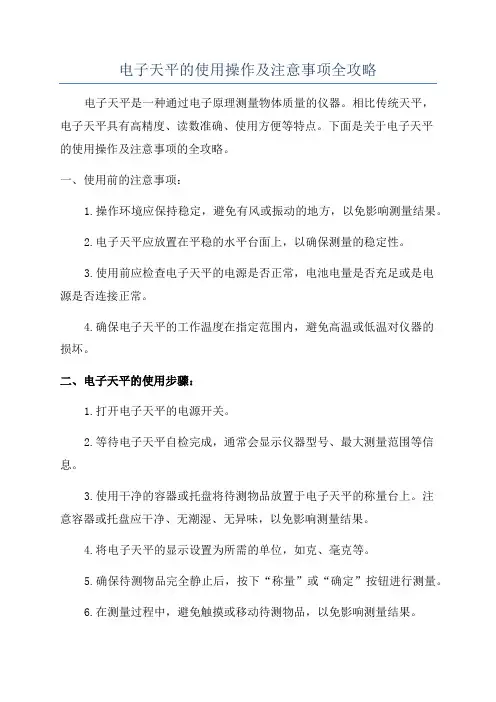 电子天平的使用操作及注意事项全攻略

电子天平是一种通过电子原理测量物体质量的仪器。相比传统天平，电子天平具有高精度、读数准确、使用方便等特点。下面是关于电子天平的使用操作及注意事项的全攻略。

一、使用前的注意事项：

1.操作环境应保持稳定，避免有风或振动的地方，以免影响测量结果。

2.电子天平应放置在平稳的水平台面上，以确保测量的稳定性。

3.使用前应检查电子天平的电源是否正常，电池电量是否充足或是电源是否连接正常。

4.确保电子天平的工作温度在指定范围内，避免高温或低温对仪器的损坏。

二、电子天平的使用步骤：

1.打开电子天平的电源开关。

2.等待电子天平自检完成，通常会显示仪器型号、最大测量范围等信息。

3.使用干净的容器或托盘将待测物品放置于电子天平的称量台上。注意容器或托盘应干净、无潮湿、无异味，以免影响测量结果。

4.将电子天平的显示设置为所需的单位，如克、毫克等。

5.确保待测物品完全静止后，按下“称量”或“确定”按钮进行测量。

6.在测量过程中，避免触摸或移动待测物品，以免影响测量结果。